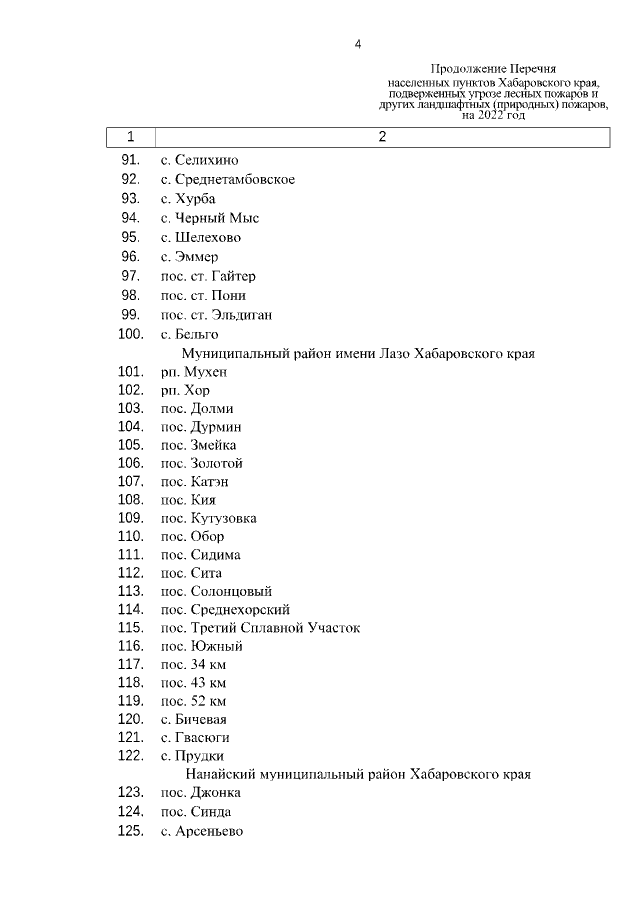 4

Продолжение Перечня населенных пунктов Хабаровского края, подверженных угрозе лесных пожаров и других ландшафтных (природных) пожаров, на 2022 год

| 1 | 2 |
|---|---|
| 91. | с. Селихино |
| 92. | с. Среднетамбовское |
| 93. | с. Хурба |
| 94. | с. Черный Мыс |
| 95. | с. Шелехово |
| 96. | с. Эммер |
| 97. | пос. ст. Гайтер |
| 98. | пос. ст. Пони |
| 99. | пос. ст. Эльдиган |
| 100. | с. Бельго |
| | Муниципальный район имени Лазо Хабаровского края |
| 101. | рп. Мухен |
| 102. | рп. Хор |
| 103. | пос. Долми |
| 104. | пос. Дурмин |
| 105. | пос. Змейка |
| 106. | пос. Золотой |
| 107. | пос. Катэн |
| 108. | пос. Кия |
| 109. | пос. Кутузовка |
| 110. | пос. Обор |
| 111. | пос. Сидима |
| 112. | пос. Сита |
| 113. | пос. Солонцовый |
| 114. | пос. Среднехорский |
| 115. | пос. Третий Сплавной Участок |
| 116. | пос. Южный |
| 117. | пос. 34 км |
| 118. | пос. 43 км |
| 119. | пос. 52 км |
| 120. | с. Бичевая |
| 121. | с. Гвасюги |
| 122. | с. Прудки |
| | Нанайский муниципальный район Хабаровского края |
| 123. | пос. Джонка |
| 124. | пос. Синда |
| 125. | с. Арсеньево |